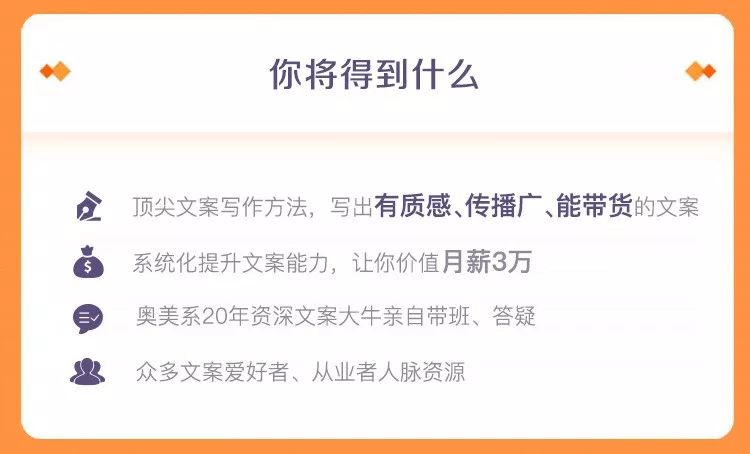 你将得到什么

顶尖文案写作方法，写出有质感、传播广、能带货的文案

系统化提升文案能力，让你价值月薪3万

奥美系20年资深文案大牛亲自带班、答疑

众多文案爱好者、从业者人脉资源